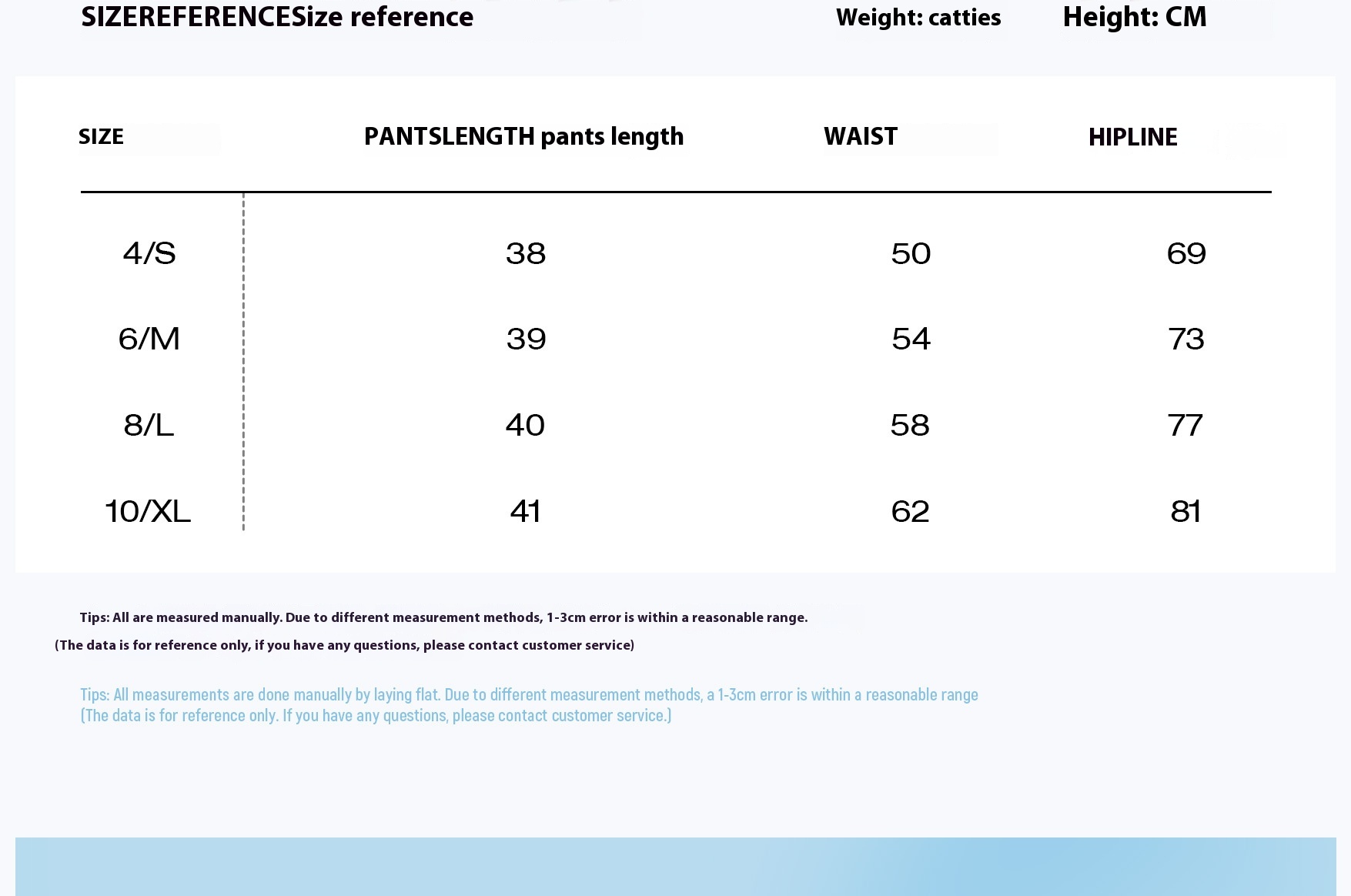 SIZEREFERENCESize reference

Weight: catties

Height: CM

| SIZE | PANTSLENGTH pants length | WAIST | HIPLINE |
|---|---|---|---|
| 4/S | 38 | 50 | 69 |
| 6/M | 39 | 54 | 73 |
| 8/L | 40 | 58 | 77 |
| 10/XL | 41 | 62 | 81 |

Tips: All are measured manually. Due to different measurement methods, 1-3cm error is within a reasonable range.

(The data is for reference only, if you have any questions, please contact customer service)

Tips: All measurements are done manually by laying flat. Due to different measurement methods, a 1-3cm error is within a reasonable range
(The data is for reference only. If you have any questions, please contact customer service.)